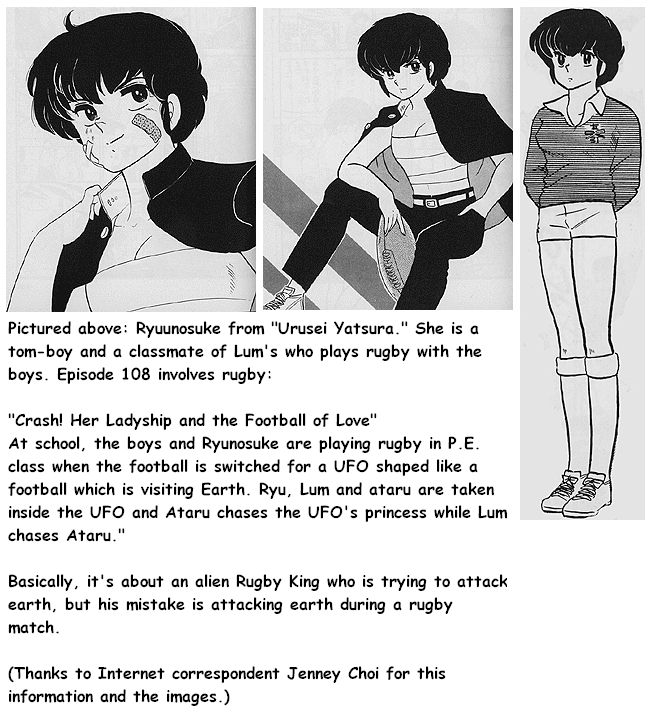 Pictured above: Ryuunosuke from "Urusei Yatsura." She is a tom-boy and a classmate of Lum's who plays rugby with the boys. Episode 108 involves rugby:

"Crash! Her Ladyship and the Football of Love"
At school, the boys and Ryunosuke are playing rugby in P.E. class when the football is switched for a UFO shaped like a football which is visiting Earth. Ryu, Lum and ataru are taken inside the UFO and Ataru chases the UFO's princess while Lum chases Ataru."

Basically, it's about an alien Rugby King who is trying to attack earth, but his mistake is attacking earth during a rugby match.

(Thanks to Internet correspondent Jenney Choi for this information and the images.)